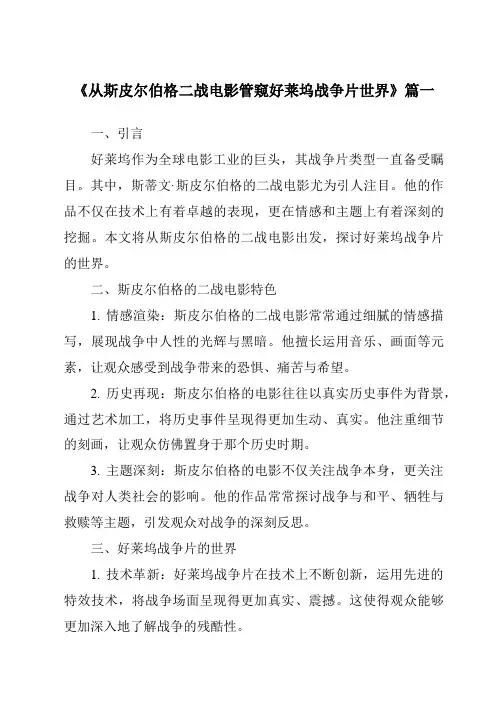 《从斯皮尔伯格二战电影管窥好莱坞战争片世界》篇一

一、引言

好莱坞作为全球电影工业的巨头，其战争片类型一直备受瞩目。其中，斯蒂文·斯皮尔伯格的二战电影尤为引人注目。他的作品不仅在技术上有着卓越的表现，更在情感和主题上有着深刻的挖掘。本文将从斯皮尔伯格的二战电影出发，探讨好莱坞战争片的世界。

二、斯皮尔伯格的二战电影特色

1. 情感渲染：斯皮尔伯格的二战电影常常通过细腻的情感描写，展现战争中人性的光辉与黑暗。他擅长运用音乐、画面等元素，让观众感受到战争带来的恐惧、痛苦与希望。

2. 历史再现：斯皮尔伯格的电影往往以真实历史事件为背景，通过艺术加工，将历史事件呈现得更加生动、真实。他注重细节的刻画，让观众仿佛置身于那个历史时期。

3. 主题深刻：斯皮尔伯格的电影不仅关注战争本身，更关注战争对人类社会的影响。他的作品常常探讨战争与和平、牺牲与救赎等主题，引发观众对战争的深刻反思。

三、好莱坞战争片的世界

1. 技术革新：好莱坞战争片在技术上不断创新，运用先进的特效技术，将战争场面呈现得更加真实、震撼。这使得观众能够更加深入地了解战争的残酷性。